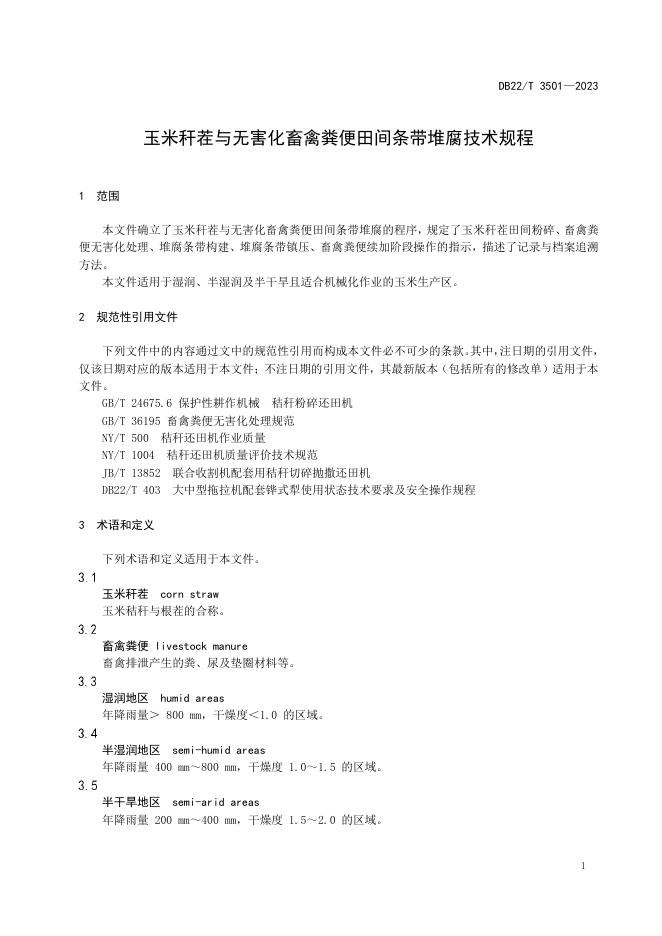 DB22/T 3501—2023

玉米秆茬与无害化畜禽粪便田间条带堆腐技术规程

1 范围

本文件确立了玉米秆茬与无害化畜禽粪便田间条带堆腐的程序，规定了玉米秆茬田间粉碎、畜禽粪便无害化处理、堆腐条带构建、堆腐条带镇压、畜禽粪便续加阶段操作的指示，描述了记录与档案追溯方法。

本文件适用于湿润、半湿润及半干旱且适合机械化作业的玉米生产区。

2 规范性引用文件

下列文件中的内容通过文中的规范性引用而构成本文件必不可少的条款。其中，注日期的引用文件，仅该日期对应的版本适用于本文件；不注日期的引用文件，其最新版本（包括所有的修改单）适用于本文件。

GB/T 24675.6 保护性耕作机械 秸秆粉碎还田机
GB/T 36195 畜禽粪便无害化处理规范
NY/T 500 秸秆还田机作业质量
NY/T 1004 秸秆还田机质量评价技术规范
JB/T 13852 联合收割机配套用秸秆切碎抛撒还田机
DB22/T 403 大中型拖拉机配套铧式犁使用状态技术要求及安全操作规程

3 术语和定义

下列术语和定义适用于本文件。

3.1
玉米秆茬 corn straw
玉米秸秆与根茬的合称。

3.2
畜禽粪便 livestock manure
畜禽排泄产生的粪、尿及垫圈材料等。

3.3
湿润地区 humid areas
年降雨量＞ 800 mm，干燥度＜1.0 的区域。

3.4
半湿润地区 semi-humid areas
年降雨量 400 mm～800 mm，干燥度 1.0～1.5 的区域。

3.5
半干旱地区 semi-arid areas
年降雨量 200 mm～400 mm，干燥度 1.5～2.0 的区域。

1